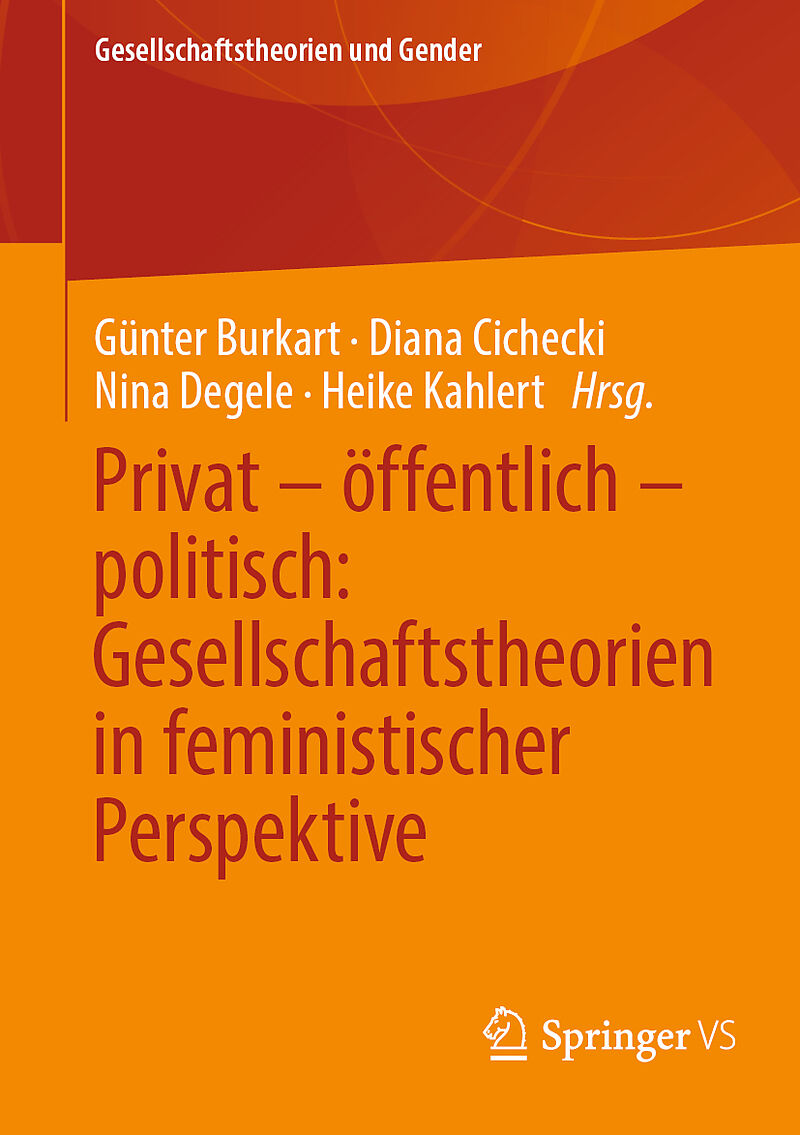 Gesellschaftstheorien und Gender

Günter Burkart · Diana Cichecki
Nina Degele · Heike Kahlert Hrsg.

Privat – öffentlich – politisch: Gesellschaftstheorien in feministischer Perspektive

Springer VS